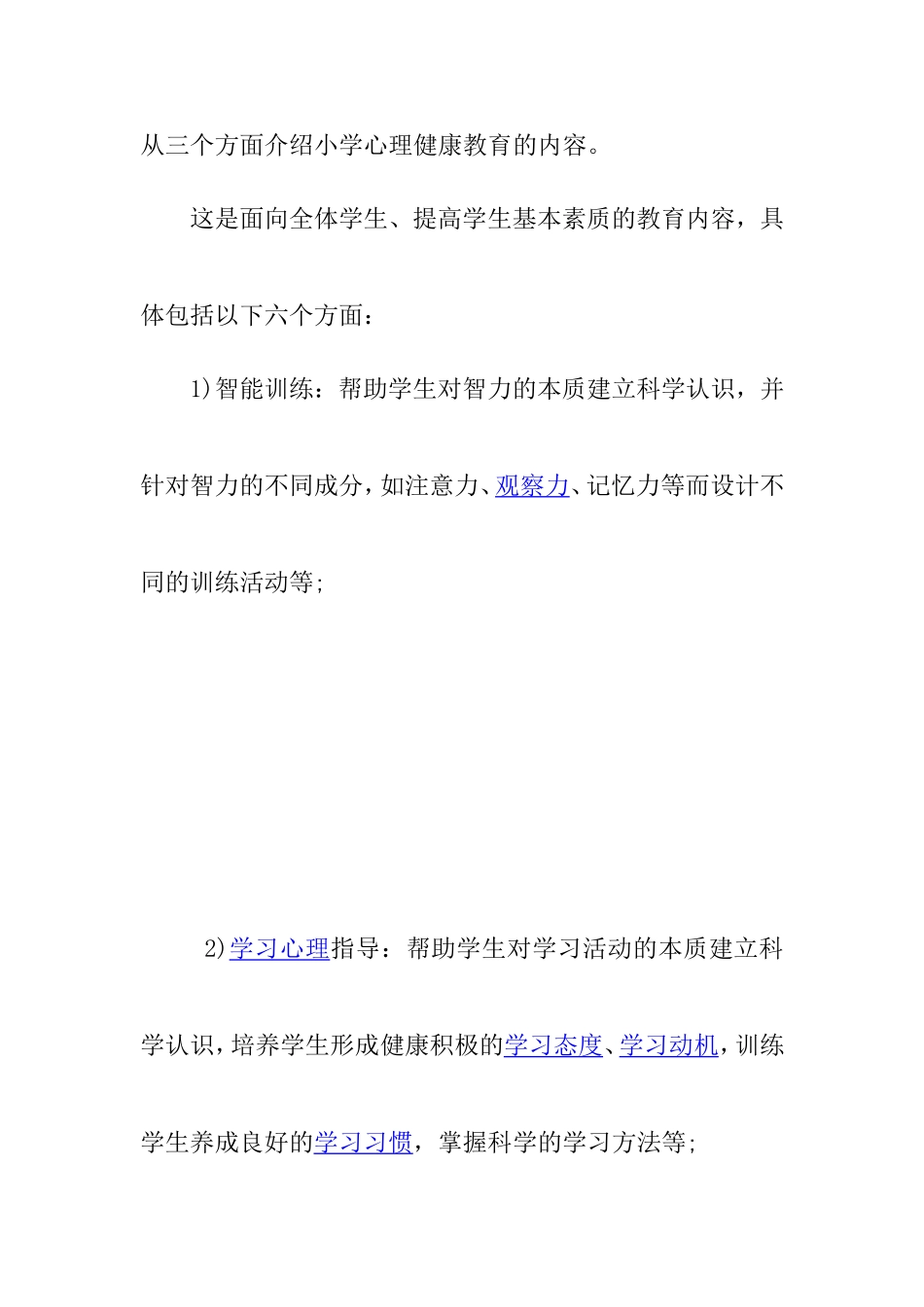 从三个方面介绍小学心理健康教育的内容。

这是面向全体学生、提高学生基本素质的教育内容，具体包括以下六个方面：

1)智能训练：帮助学生对智力的本质建立科学认识，并针对智力的不同成分，如注意力、观察力、记忆力等而设计不同的训练活动等;

2)学习心理指导：帮助学生对学习活动的本质建立科学认识，培养学生形成健康积极的学习态度、学习动机，训练学生养成良好的学习习惯，掌握科学的学习方法等;